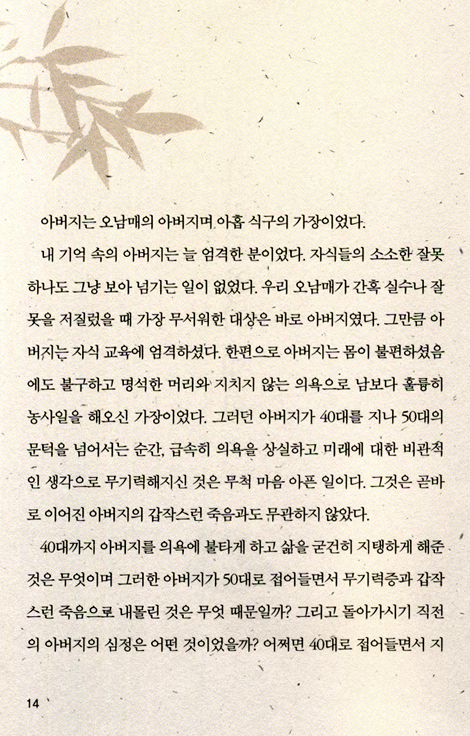 아버지는 오남매의 아버지며 아홉 식구의 가장이었다.

내 기억 속의 아버지는 늘 엄격한 분이었다. 자식들의 소소한 잘못 하나도 그냥 보아 넘기는 일이 없었다. 우리 오남매가 간혹 실수나 잘못을 저질렀을 때 가장 무서워한 대상은 바로 아버지였다. 그만큼 아버지는 자식 교육에 엄격하셨다. 한편으로 아버지는 몸이 불편하셨음에도 불구하고 명석한 머리와 지치지 않는 의욕으로 남보다 훌륭히 농사일을 해오신 가장이었다. 그러던 아버지가 40대를 지나 50대의 문턱을 넘어서는 순간, 급속히 의욕을 상실하고 미래에 대한 비관적인 생각으로 무기력해지신 것은 무척 마음 아픈 일이다. 그것은 곧바로 이어진 아버지의 갑작스런 죽음과도 무관하지 않았다.

40대까지 아버지를 의욕에 불타게 하고 삶을 굳건히 지탱하게 해준 것은 무엇이며 그러한 아버지가 50대로 접어들면서 무기력증과 갑작스런 죽음으로 내몰린 것은 무엇 때문일까? 그리고 돌아가시기 직전의 아버지의 심정은 어떤 것이었을까? 어쩌면 40대로 접어들면서 지

14